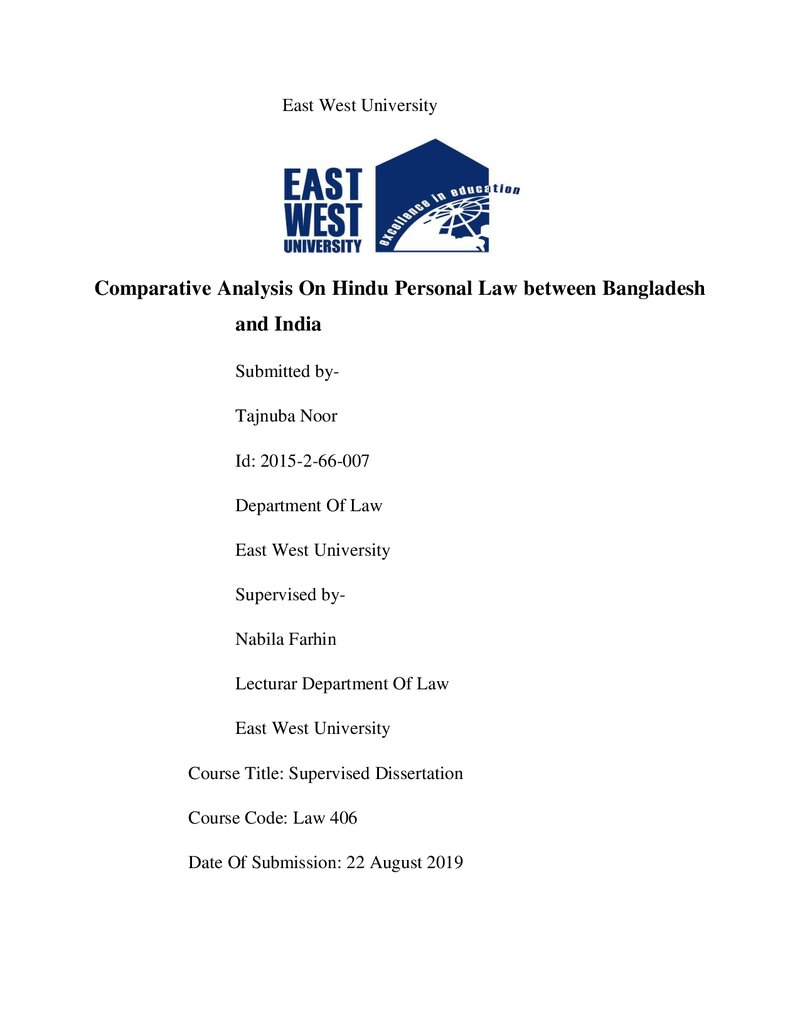 East West University

EAST
WEST
UNIVERSITY

excellence in education

Comparative Analysis On Hindu Personal Law between Bangladesh and India

Submitted by-

Tajnuba Noor

Id: 2015-2-66-007

Department Of Law

East West University

Supervised by-

Nabila Farhin

Lecturar Department Of Law

East West University

Course Title: Supervised Dissertation

Course Code: Law 406

Date Of Submission: 22 August 2019